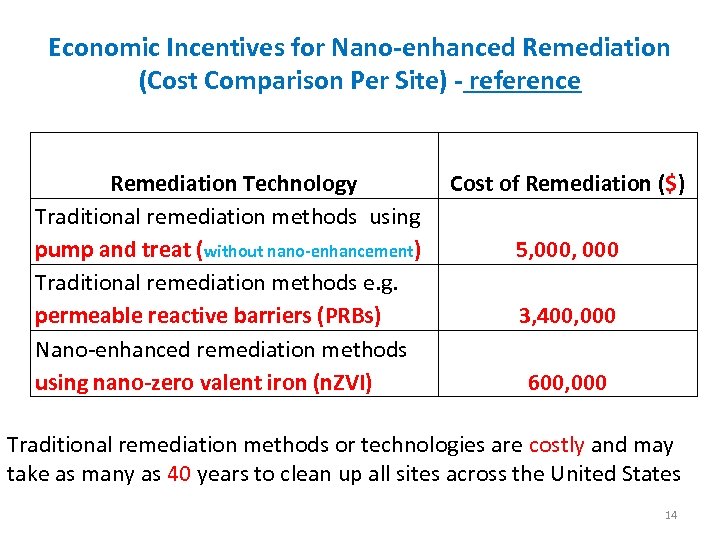 Economic Incentives for Nano-enhanced Remediation (Cost Comparison Per Site) - reference

| Remediation Technology | Cost of Remediation ($) |
|---|---|
| Traditional remediation methods using pump and treat (without nano-enhancement) | 5,000, 000 |
| Traditional remediation methods e.g. permeable reactive barriers (PRBs) | 3,400,000 |
| Nano-enhanced remediation methods using nano-zero valent iron (nZVI) | 600,000 |

Traditional remediation methods or technologies are costly and may take as many as 40 years to clean up all sites across the United States

14